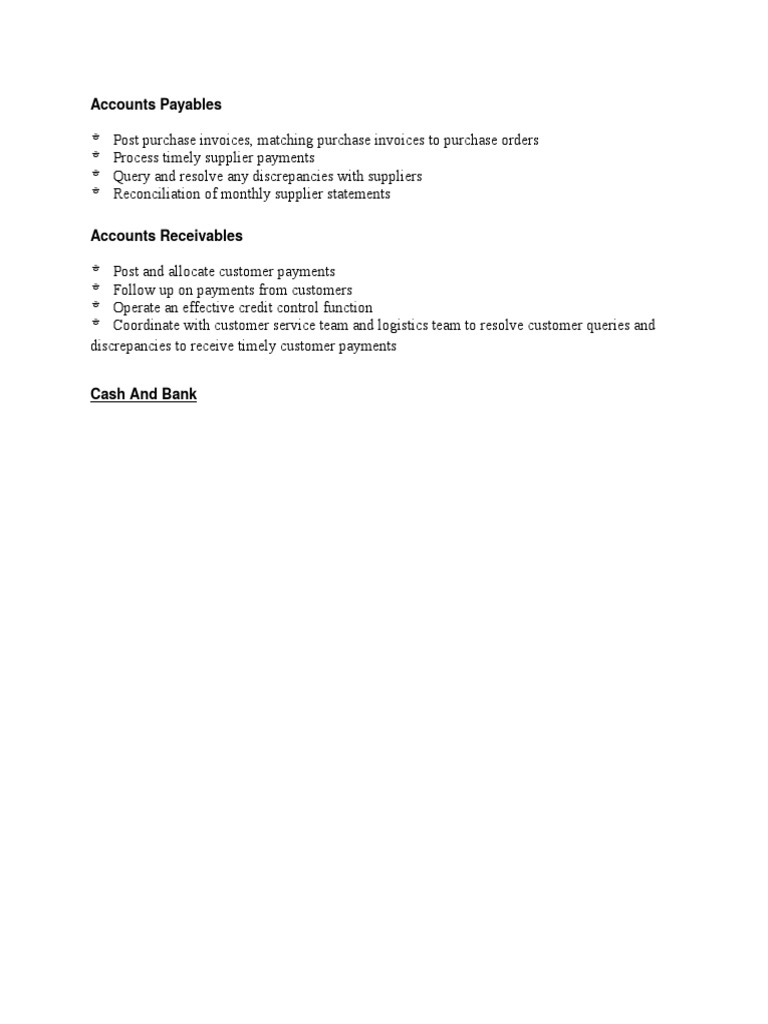 Accounts Payables

- Post purchase invoices, matching purchase invoices to purchase orders
- Process timely supplier payments
- Query and resolve any discrepancies with suppliers
- Reconciliation of monthly supplier statements

Accounts Receivables

- Post and allocate customer payments
- Follow up on payments from customers
- Operate an effective credit control function
- Coordinate with customer service team and logistics team to resolve customer queries and discrepancies to receive timely customer payments

Cash And Bank